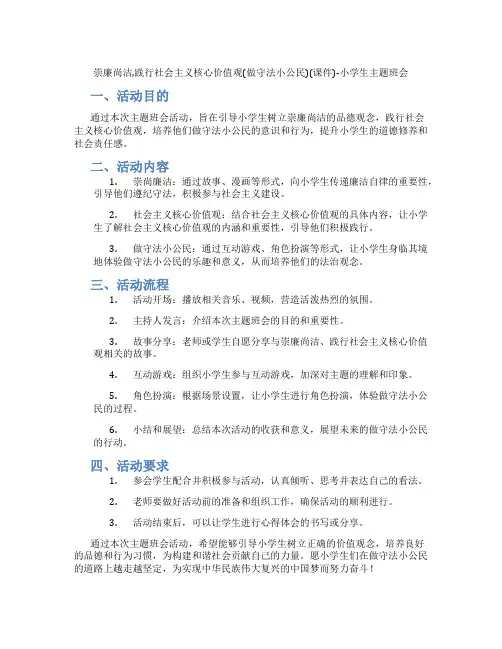 崇廉尚洁,践行社会主义核心价值观(做守法小公民)(课件)-小学生主题班会

一、活动目的

通过本次主题班会活动，旨在引导小学生树立崇廉尚洁的品德观念，践行社会主义核心价值观，培养他们做守法小公民的意识和行为，提升小学生的道德修养和社会责任感。

二、活动内容

1. 崇尚廉洁：通过故事、漫画等形式，向小学生传递廉洁自律的重要性，引导他们遵纪守法，积极参与社会主义建设。

2. 社会主义核心价值观：结合社会主义核心价值观的具体内容，让小学生了解社会主义核心价值观的内涵和重要性，引导他们积极践行。

3. 做守法小公民：通过互动游戏、角色扮演等形式，让小学生身临其境地体验做守法小公民的乐趣和意义，从而培养他们的法治观念。

三、活动流程

1. 活动开场：播放相关音乐、视频，营造活泼热烈的氛围。

2. 主持人发言：介绍本次主题班会的目的和重要性。

3. 故事分享：老师或学生自愿分享与崇廉尚洁、践行社会主义核心价值观相关的故事。

4. 互动游戏：组织小学生参与互动游戏，加深对主题的理解和印象。

5. 角色扮演：根据场景设置，让小学生进行角色扮演，体验做守法小公民的过程。

6. 小结和展望：总结本次活动的收获和意义，展望未来的做守法小公民的行动。

四、活动要求

1. 参会学生配合并积极参与活动，认真倾听、思考并表达自己的看法。

2. 老师要做好活动前的准备和组织工作，确保活动的顺利进行。

3. 活动结束后，可以让学生进行心得体会的书写或分享。

通过本次主题班会活动，希望能够引导小学生树立正确的价值观念，培养良好的品德和行为习惯，为构建和谐社会贡献自己的力量。愿小学生们在做守法小公民的道路上越走越坚定，为实现中华民族伟大复兴的中国梦而努力奋斗！